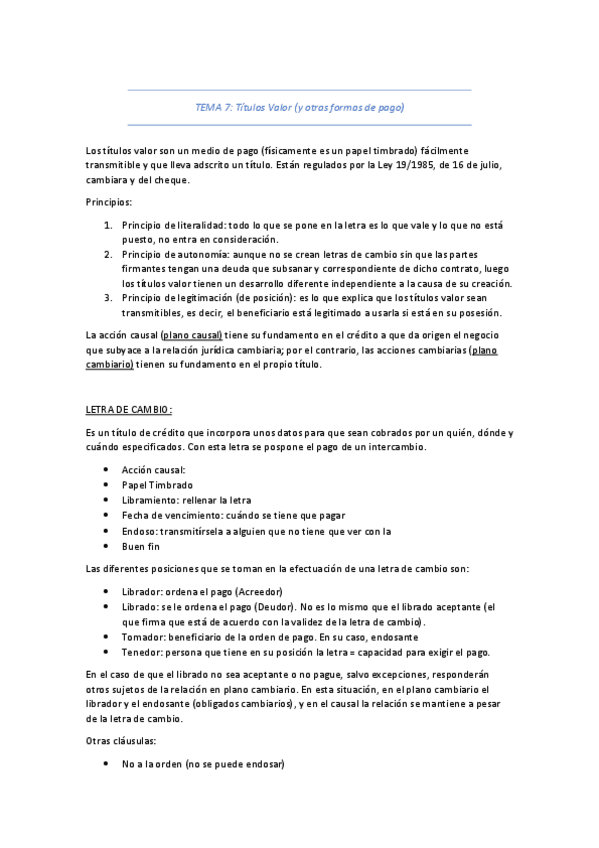 TEMA 7: Títulos Valor (y otras formas de pago)

Los títulos valor son un medio de pago (físicamente es un papel timbrado) fácilmente transmitible y que lleva adscrito un título. Están regulados por la Ley 19/1985, de 16 de julio, cambiara y del cheque.

Principios:

1. Principio de literalidad: todo lo que se pone en la letra es lo que vale y lo que no está puesto, no entra en consideración.
2. Principio de autonomía: aunque no se crean letras de cambio sin que las partes firmantes tengan una deuda que subsanar y correspondiente de dicho contrato, luego los títulos valor tienen un desarrollo diferente independiente a la causa de su creación.
3. Principio de legitimación (de posición): es lo que explica que los títulos valor sean transmitibles, es decir, el beneficiario está legitimado a usarla si está en su posesión.

La acción causal (plano causal) tiene su fundamento en el crédito a que da origen el negocio que subyace a la relación jurídica cambiaria; por el contrario, las acciones cambiarias (plano cambiario) tienen su fundamento en el propio título.

LETRA DE CAMBIO:

Es un título de crédito que incorpora unos datos para que sean cobrados por un quién, dónde y cuándo especificados. Con esta letra se pospone el pago de un intercambio.

• Acción causal:
• Papel Timbrado
• Libramiento: rellenar la letra
• Fecha de vencimiento: cuándo se tiene que pagar
• Endoso: transmitírsela a alguien que no tiene que ver con la
• Buen fin

Las diferentes posiciones que se toman en la efectuación de una letra de cambio son:

• Librador: ordena el pago (Acreedor)
• Librado: se le ordena el pago (Deudor). No es lo mismo que el librado aceptante (el que firma que está de acuerdo con la validez de la letra de cambio).
• Tomador: beneficiario de la orden de pago. En su caso, endosante
• Tenedor: persona que tiene en su posición la letra = capacidad para exigir el pago.

En el caso de que el librado no sea aceptante o no pague, salvo excepciones, responderán otros sujetos de la relación en plano cambiario. En esta situación, en el plano cambiario el librador y el endosante (obligados cambiarios), y en el causal la relación se mantiene a pesar de la letra de cambio.

Otras cláusulas:

• No a la orden (no se puede endosar)